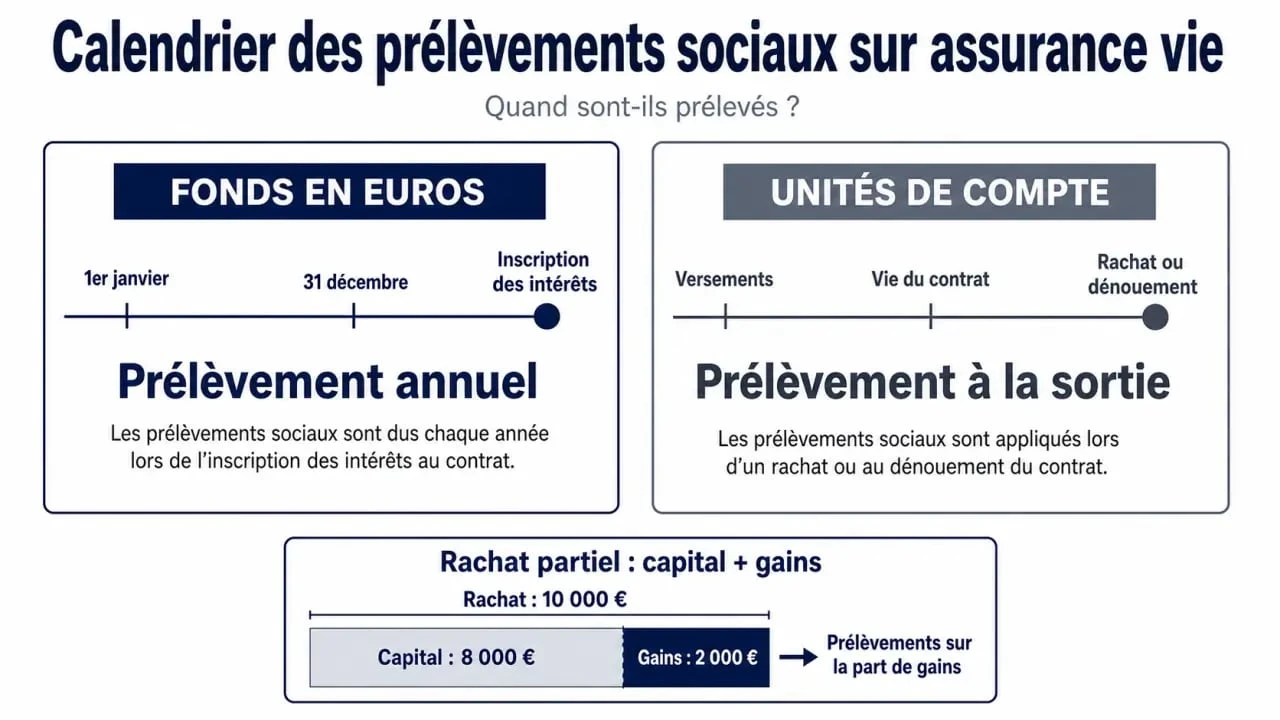 Calendrier des prélèvements sociaux sur assurance vie

Quand sont-ils prélevés ?

FONDS EN EUROS

1er janvier

31 décembre

Inscription des intérêts

Prélèvement annuel

Les prélèvements sociaux sont dus chaque année lors de l'inscription des intérêts au contrat.

UNITÉS DE COMPTE

Versements

Vie du contrat

Rachat ou dénouement

Prélèvement à la sortie

Les prélèvements sociaux sont appliqués lors d'un rachat ou au dénouement du contrat.

Rachat partiel : capital + gains

Rachat : 10 000 €

Capital : 8 000 €

Gains : 2 000 €

Prélèvements sur la part de gains